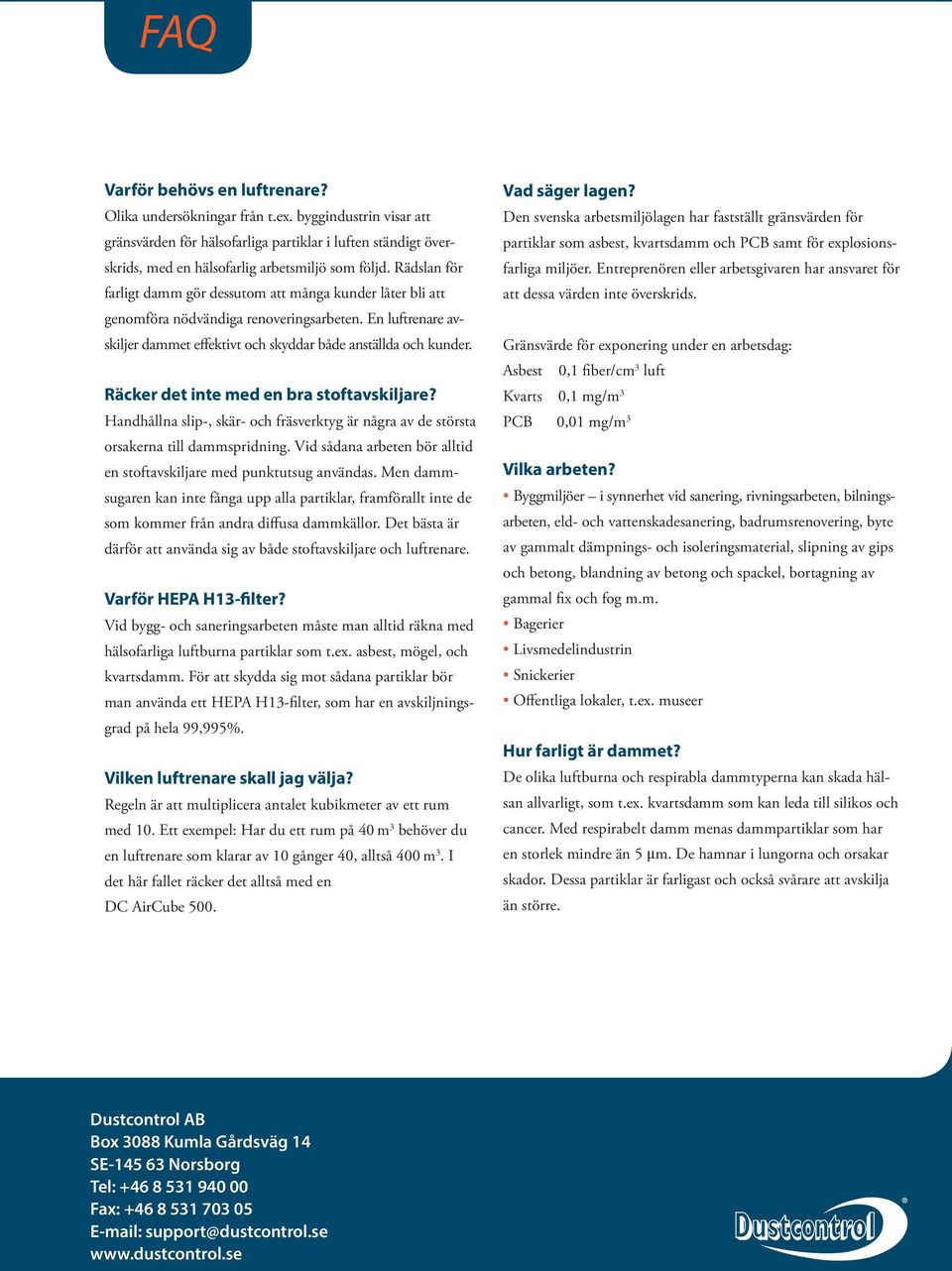 FAQ

Varför behövs en luftrenare?
Olika undersökningar från t.ex. byggindustrin visar att gränsvärden för hälsofarliga partiklar i luften ständigt överskrids, med en hälsofarlig arbetsmiljö som följd. Rädslan för farligt damm gör dessutom att många kunder låter bli att genomföra nödvändiga renoveringsarbeten. En luftrenare avskiljer dammet effektivt och skyddar både anställda och kunder.

Räcker det inte med en bra stoftavskiljare?
Handhållna slip-, skär- och fräsverktyg är några av de största orsakerna till dammspridning. Vid sådana arbeten bör alltid en stoftavskiljare med punktutsug användas. Men dammsugaren kan inte fånga upp alla partiklar, framförallt inte de som kommer från andra diffusa dammkällor. Det bästa är därför att använda sig av både stoftavskiljare och luftrenare.

Varför HEPA H13-filter?
Vid bygg- och saneringsarbeten måste man alltid räkna med hälsofarliga luftburna partiklar som t.ex. asbest, mögel, och kvartsdamm. För att skydda sig mot sådana partiklar bör man använda ett HEPA H13-filter, som har en avskiljningsgrad på hela 99,995%.

Vilken luftrenare skall jag välja?
Regeln är att multiplicera antalet kubikmeter av ett rum med 10. Ett exempel: Har du ett rum på 40 m$^3$ behöver du en luftrenare som klarar av 10 gånger 40, alltså 400 m$^3$. I det här fallet räcker det alltså med en DC AirCube 500.

Vad säger lagen?
Den svenska arbetsmiljölagen har fastställt gränsvärden för partiklar som asbest, kvartsdamm och PCB samt för explosionsfarliga miljöer. Entreprenören eller arbetsgivaren har ansvaret för att dessa värden inte överskrids.

Gränsvärde för exponering under en arbetsdag:
Asbest 0,1 fiber/cm$^3$ luft
Kvarts 0,1 mg/m$^3$
PCB 0,01 mg/m$^3$

Vilka arbeten?
• Byggmiljöer – i synnerhet vid sanering, rivningsarbeten, bilningsarbeten, eld- och vattenskadesanering, badrumsrenovering, byte av gammalt dämpnings- och isoleringsmaterial, slipning av gips och betong, blandning av betong och spackel, bortagning av gammal fix och fog m.m.
• Bagerier
• Livsmedelindustrin
• Snickerier
• Offentliga lokaler, t.ex. museer

Hur farligt är dammet?
De olika luftburna och respirabla dammtyperna kan skada hälsan allvarligt, som t.ex. kvartsdamm som kan leda till silikos och cancer. Med respirabelt damm menas dammpartiklar som har en storlek mindre än 5 µm. De hamnar i lungorna och orsakar skador. Dessa partiklar är farligast och också svårare att avskilja än större.

Dustcontrol AB
Box 3088 Kumla Gårdsväg 14
SE-145 63 Norsborg
Tel: +46 8 531 940 00
Fax: +46 8 531 703 05
E-mail: support@dustcontrol.se
www.dustcontrol.se

Dustcontrol®